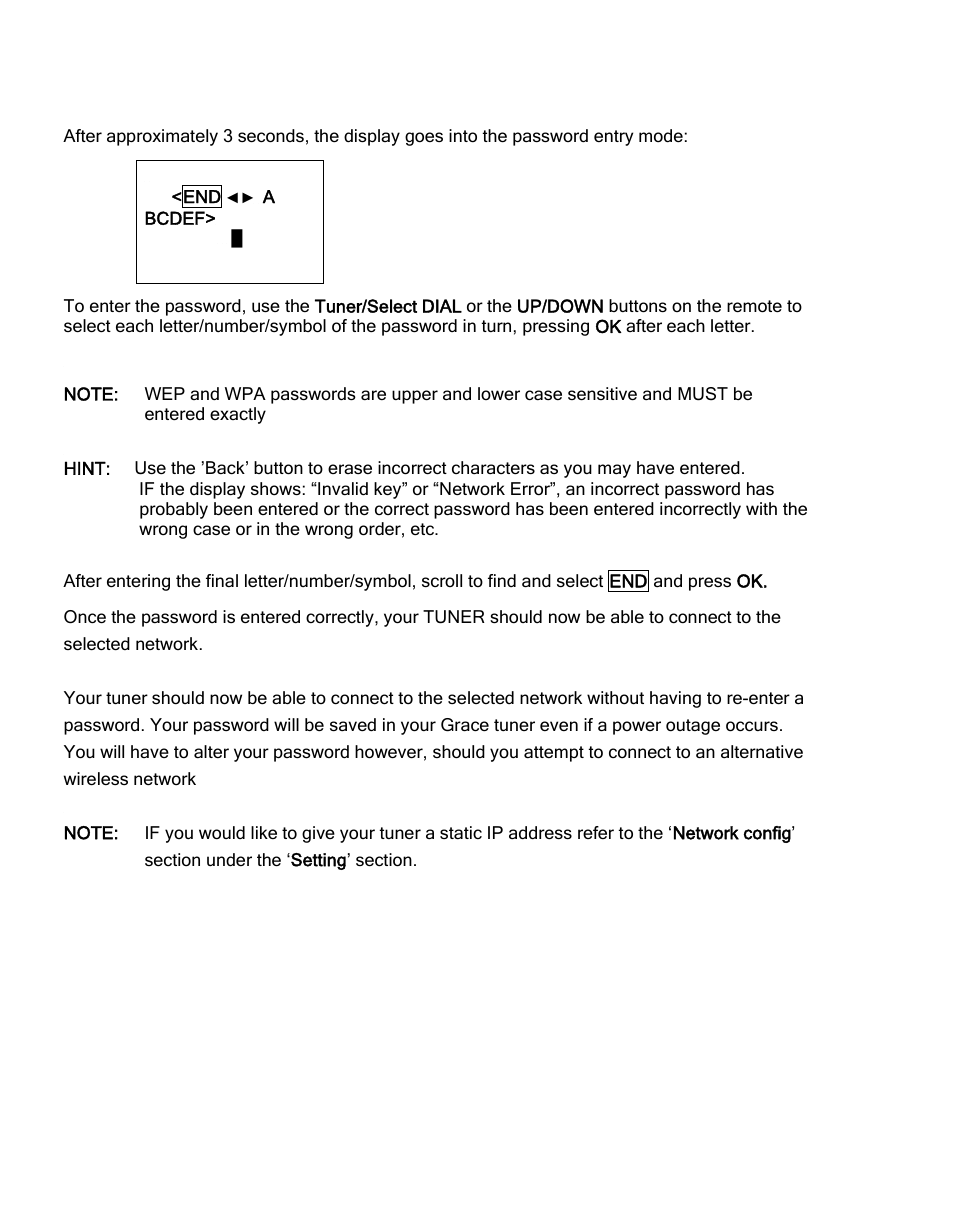 After approximately 3 seconds, the display goes into the password entry mode:

<END ◄► A
BCDEF>
█

To enter the password, use the Tuner/Select DIAL or the UP/DOWN buttons on the remote to select each letter/number/symbol of the password in turn, pressing OK after each letter.

NOTE: WEP and WPA passwords are upper and lower case sensitive and MUST be entered exactly

HINT: Use the 'Back' button to erase incorrect characters as you may have entered. IF the display shows: "Invalid key" or "Network Error", an incorrect password has probably been entered or the correct password has been entered incorrectly with the wrong case or in the wrong order, etc.

After entering the final letter/number/symbol, scroll to find and select END and press OK.

Once the password is entered correctly, your TUNER should now be able to connect to the selected network.

Your tuner should now be able to connect to the selected network without having to re-enter a password. Your password will be saved in your Grace tuner even if a power outage occurs. You will have to alter your password however, should you attempt to connect to an alternative wireless network

NOTE: IF you would like to give your tuner a static IP address refer to the 'Network config' section under the 'Setting' section.